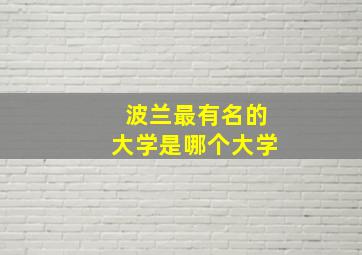 波兰最有名的
大学是哪个大学